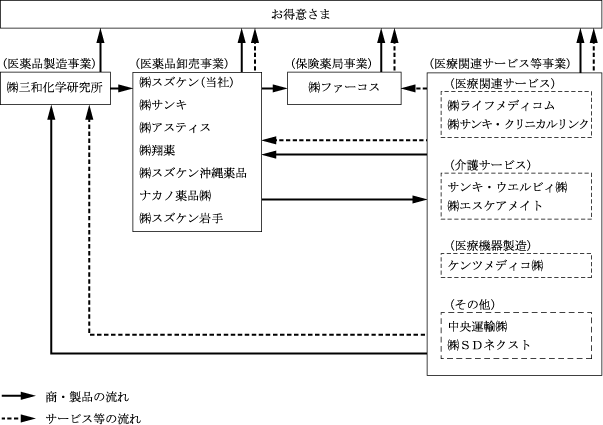 お得意さま

(医薬品製造事業)

㈱三和化学研究所

(医薬品卸売事業)

㈱スズケン(当社)
㈱サンキ
㈱アスティス
㈱翔薬
㈱スズケン沖縄薬品
ナカノ薬品㈱
㈱スズケン岩手

(保険薬局事業)

㈱ファーコス

(医療関連サービス等事業)

(医療関連サービス)
㈱ライフメディコム
㈱サンキ・クリニカルリンク

(介護サービス)
サンキ・ウエルビィ㈱
㈱エスケアメイト

(医療機器製造)
ケンツメディコ㈱

(その他)
中央運輸㈱
㈱SDネクスト

商・製品の流れ
サービス等の流れ